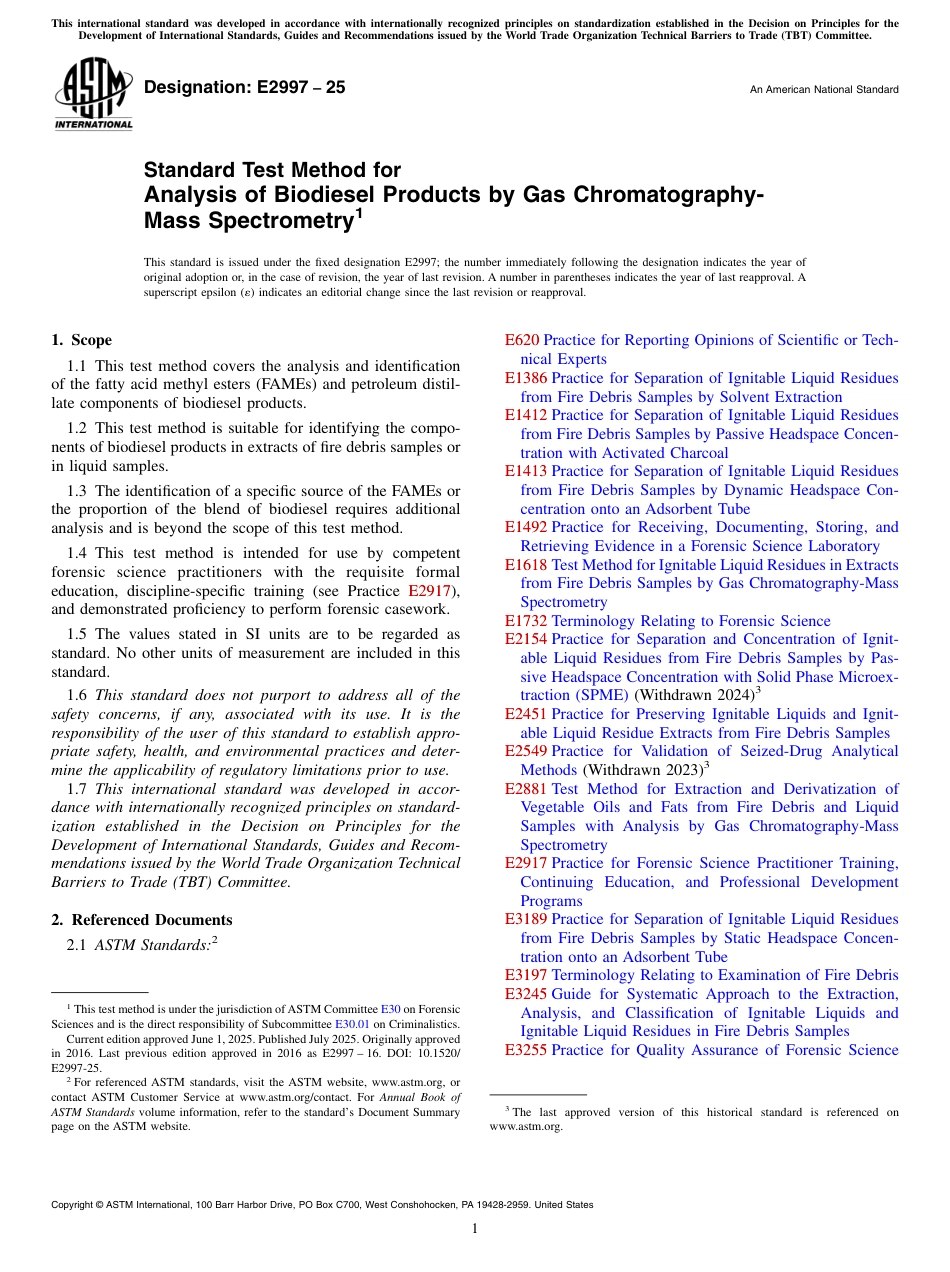 This international standard was developed in accordance with internationally recognized principles on standardization established in the Decision on Principles for the Development of International Standards, Guides and Recommendations issued by the World Trade Organization Technical Barriers to Trade (TBT) Committee.

ASTM INTERNATIONAL

Designation: E2997 – 25

An American National Standard

Standard Test Method for
Analysis of Biodiesel Products by Gas Chromatography-Mass Spectrometry$^1$

This standard is issued under the fixed designation E2997; the number immediately following the designation indicates the year of original adoption or, in the case of revision, the year of last revision. A number in parentheses indicates the year of last reapproval. A superscript epsilon (ε) indicates an editorial change since the last revision or reapproval.

1. Scope

1.1 This test method covers the analysis and identification of the fatty acid methyl esters (FAMEs) and petroleum distillate components of biodiesel products.

1.2 This test method is suitable for identifying the components of biodiesel products in extracts of fire debris samples or in liquid samples.

1.3 The identification of a specific source of the FAMEs or the proportion of the blend of biodiesel requires additional analysis and is beyond the scope of this test method.

1.4 This test method is intended for use by competent forensic science practitioners with the requisite formal education, discipline-specific training (see Practice E2917), and demonstrated proficiency to perform forensic casework.

1.5 The values stated in SI units are to be regarded as standard. No other units of measurement are included in this standard.

1.6 This standard does not purport to address all of the safety concerns, if any, associated with its use. It is the responsibility of the user of this standard to establish appropriate safety, health, and environmental practices and determine the applicability of regulatory limitations prior to use.

1.7 This international standard was developed in accordance with internationally recognized principles on standardization established in the Decision on Principles for the Development of International Standards, Guides and Recommendations issued by the World Trade Organization Technical Barriers to Trade (TBT) Committee.

2. Referenced Documents

2.1 ASTM Standards:$^2$

$^1$ This test method is under the jurisdiction of ASTM Committee E30 on Forensic Sciences and is the direct responsibility of Subcommittee E30.01 on Criminalistics.
Current edition approved June 1, 2025. Published July 2025. Originally approved in 2016. Last previous edition approved in 2016 as E2997 – 16. DOI: 10.1520/E2997-25.

$^2$ For referenced ASTM standards, visit the ASTM website, www.astm.org, or contact ASTM Customer Service at www.astm.org/contact. For Annual Book of ASTM Standards volume information, refer to the standard's Document Summary page on the ASTM website.

E620 Practice for Reporting Opinions of Scientific or Technical Experts
E1386 Practice for Separation of Ignitable Liquid Residues from Fire Debris Samples by Solvent Extraction
E1412 Practice for Separation of Ignitable Liquid Residues from Fire Debris Samples by Passive Headspace Concentration with Activated Charcoal
E1413 Practice for Separation of Ignitable Liquid Residues from Fire Debris Samples by Dynamic Headspace Concentration onto an Adsorbent Tube
E1492 Practice for Receiving, Documenting, Storing, and Retrieving Evidence in a Forensic Science Laboratory
E1618 Test Method for Ignitable Liquid Residues in Extracts from Fire Debris Samples by Gas Chromatography-Mass Spectrometry
E1732 Terminology Relating to Forensic Science
E2154 Practice for Separation and Concentration of Ignitable Liquid Residues from Fire Debris Samples by Passive Headspace Concentration with Solid Phase Microextraction (SPME) (Withdrawn 2024)$^3$
E2451 Practice for Preserving Ignitable Liquids and Ignitable Liquid Residue Extracts from Fire Debris Samples
E2549 Practice for Validation of Seized-Drug Analytical Methods (Withdrawn 2023)$^3$
E2881 Test Method for Extraction and Derivatization of Vegetable Oils and Fats from Fire Debris and Liquid Samples with Analysis by Gas Chromatography-Mass Spectrometry
E2917 Practice for Forensic Science Practitioner Training, Continuing Education, and Professional Development Programs
E3189 Practice for Separation of Ignitable Liquid Residues from Fire Debris Samples by Static Headspace Concentration onto an Adsorbent Tube
E3197 Terminology Relating to Examination of Fire Debris
E3245 Guide for Systematic Approach to the Extraction, Analysis, and Classification of Ignitable Liquids and Ignitable Liquid Residues in Fire Debris Samples
E3255 Practice for Quality Assurance of Forensic Science

$^3$ The last approved version of this historical standard is referenced on www.astm.org.

Copyright © ASTM International, 100 Barr Harbor Drive, PO Box C700, West Conshohocken, PA 19428-2959. United States

1